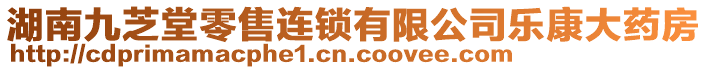 湖南九芝堂零售连锁有限公司乐康大药房
http://cdprimamacphe1.cn.coovee.com